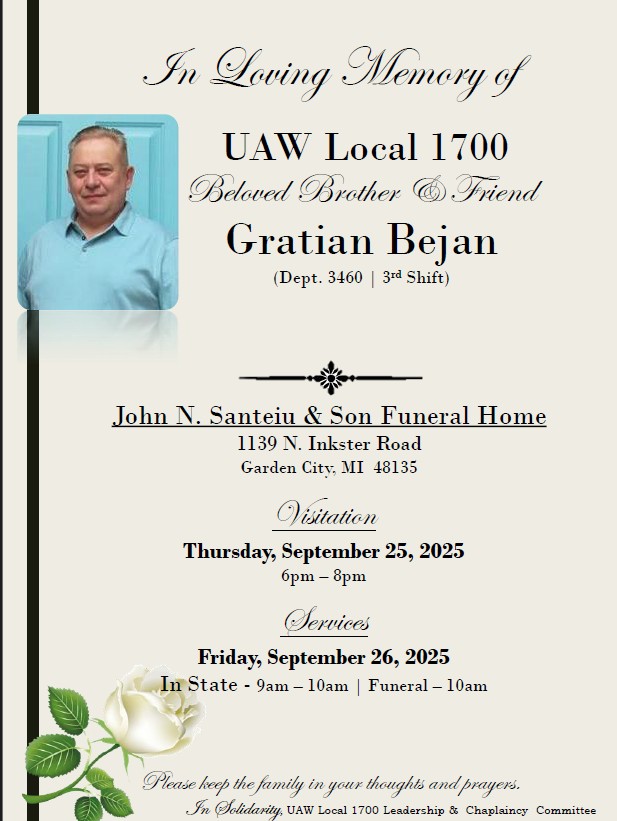 In Loving Memory of

UAW Local 1700
Beloved Brother & Friend
Gratian Bejan
(Dept. 3460 | 3$^{rd}$ Shift)

John N. Santeiu & Son Funeral Home
1139 N. Inkster Road
Garden City, MI 48135

Visitation
Thursday, September 25, 2025
6pm – 8pm

Services
Friday, September 26, 2025
In State - 9am – 10am | Funeral – 10am

Please keep the family in your thoughts and prayers.
In Solidarity, UAW Local 1700 Leadership & Chaplaincy Committee